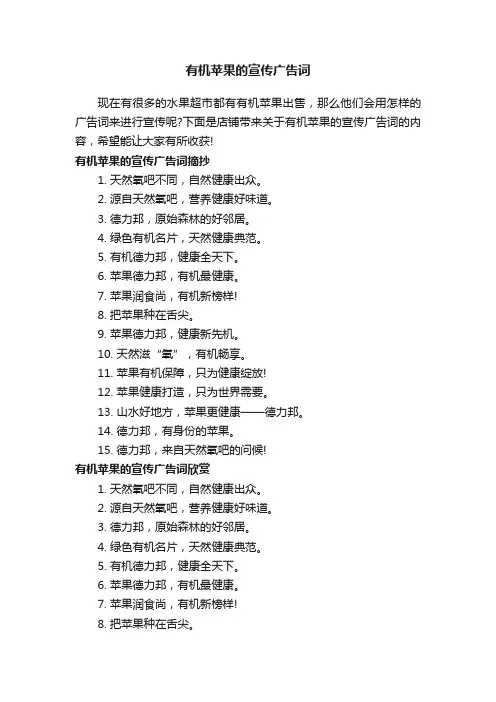 有机苹果的宣传广告词

现在有很多的水果超市都有有机苹果出售，那么他们会用怎样的广告词来进行宣传呢?下面是店铺带来关于有机苹果的宣传广告词的内容，希望能让大家有所收获!

有机苹果的宣传广告词摘抄

1. 天然氧吧不同，自然健康出众。
2. 源自天然氧吧，营养健康好味道。
3. 德力邦，原始森林的好邻居。
4. 绿色有机名片，天然健康典范。
5. 有机德力邦，健康全天下。
6. 苹果德力邦，有机最健康。
7. 苹果润食尚，有机新榜样!
8. 把苹果种在舌尖。
9. 苹果德力邦，健康新先机。
10. 天然滋“氧”，有机畅享。
11. 苹果有机保障，只为健康绽放!
12. 苹果健康打造，只为世界需要。
13. 山水好地方，苹果更健康——德力邦。
14. 德力邦，有身份的苹果。
15. 德力邦，来自天然氧吧的问候!

有机苹果的宣传广告词欣赏

1. 天然氧吧不同，自然健康出众。
2. 源自天然氧吧，营养健康好味道。
3. 德力邦，原始森林的好邻居。
4. 绿色有机名片，天然健康典范。
5. 有机德力邦，健康全天下。
6. 苹果德力邦，有机最健康。
7. 苹果润食尚，有机新榜样!
8. 把苹果种在舌尖。